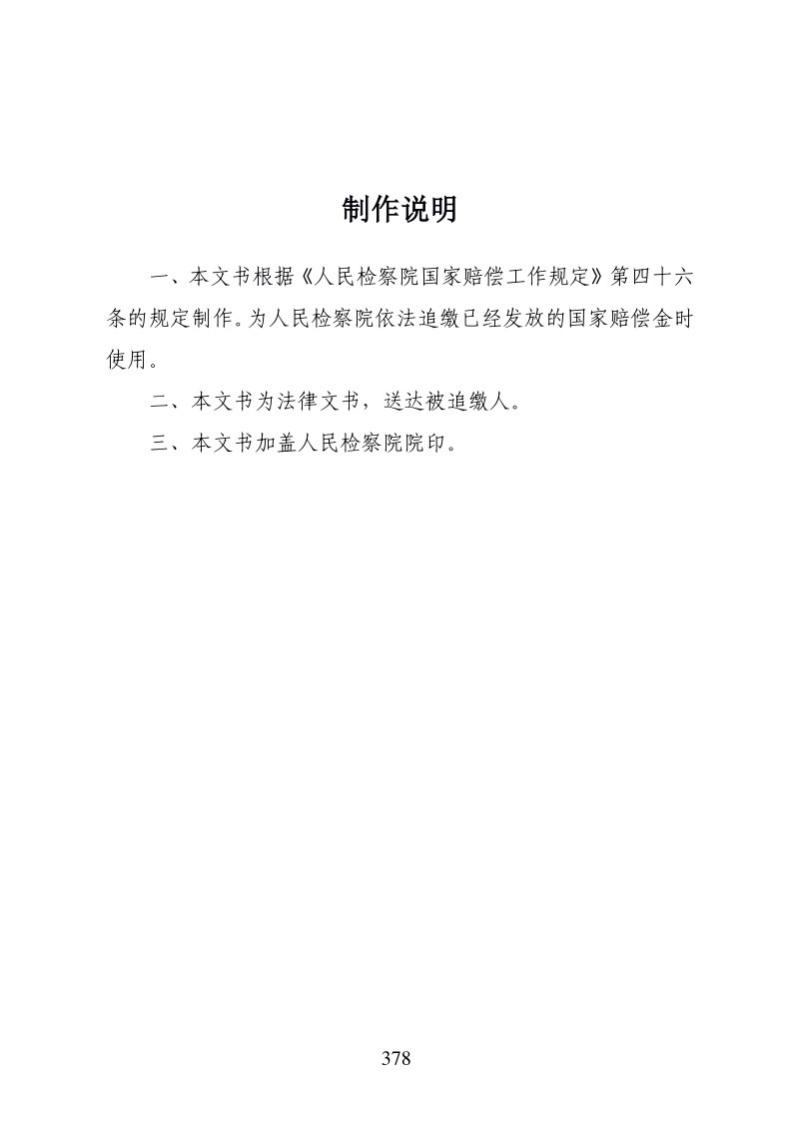 制作说明

一、本文书根据《人民检察院国家赔偿工作规定》第四十六条的规定制作。为人民检察院依法追缴已经发放的国家赔偿金时使用。

二、本文书为法律文书，送达被追缴人。

三、本文书加盖人民检察院院印。

378